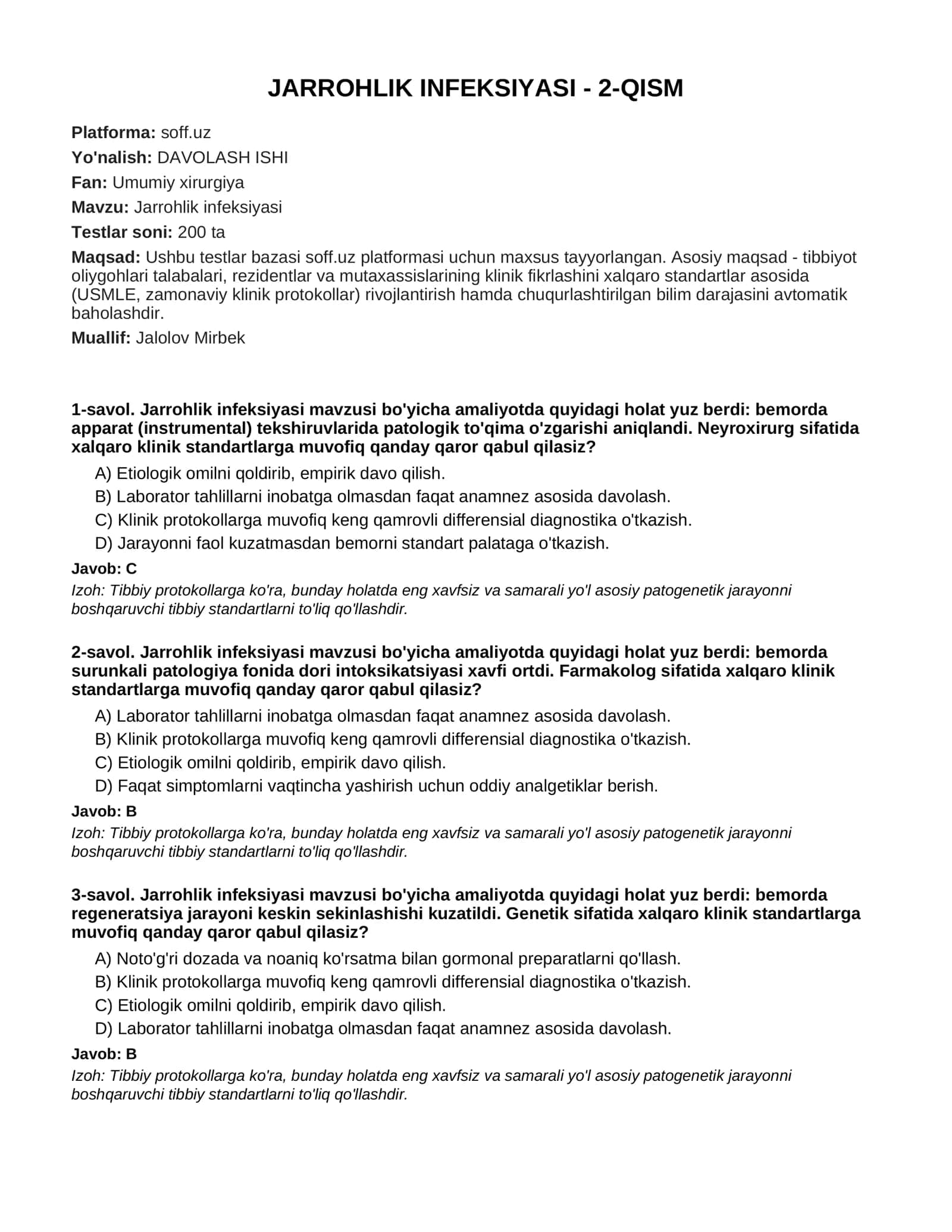 JARROHLIK INFEKSIYASI - 2-QISM

Platforma: soff.uz

Yo'nalish: DAVOLASH ISHI

Fan: Umumiy xirurgiya

Mavzu: Jarrohlik infeksiyasi

Testlar soni: 200 ta

Maqsad: Ushbu testlar bazasi soff.uz platformasi uchun maxsus tayyorlangan. Asosiy maqsad - tibbiyot oliygohlari talabalari, rezidentlar va mutaxassislarining klinik fikrlashini xalqaro standartlar asosida (USMLE, zamonaviy klinik protokollar) rivojlantirish hamda chuqurlashtirilgan bilim darajasini avtomatik baholashdir.

Muallif: Jalolov Mirbek

1-savol. Jarrohlik infeksiyasi mavzusi bo'yicha amaliyotda quyidagi holat yuz berdi: bemorda apparat (instrumental) tekshiruvlarida patologik to'qima o'zgarishi aniqlandi. Neyroxirurg sifatida xalqaro klinik standartlarga muvofiq qanday qaror qabul qilasiz?

A) Etiologik omilni qoldirib, empirik davo qilish.
B) Laborator tahlillarni inobatga olmasdan faqat anamnez asosida davolash.
C) Klinik protokollarga muvofiq keng qamrovli differensial diagnostika o'tkazish.
D) Jarayonni faol kuzatmasdan bemorni standart palataga o'tkazish.

Javob: C

Izoh: Tibbiy protokollarga ko'ra, bunday holatda eng xavfsiz va samarali yo'l asosiy patogenetik jarayonni boshqaruvchi tibbiy standartlarni to'liq qo'llashdir.

2-savol. Jarrohlik infeksiyasi mavzusi bo'yicha amaliyotda quyidagi holat yuz berdi: bemorda surunkali patologiya fonida dori intoksikatsiyasi xavfi ortdi. Farmakolog sifatida xalqaro klinik standartlarga muvofiq qanday qaror qabul qilasiz?

A) Laborator tahlillarni inobatga olmasdan faqat anamnez asosida davolash.
B) Klinik protokollarga muvofiq keng qamrovli differensial diagnostika o'tkazish.
C) Etiologik omilni qoldirib, empirik davo qilish.
D) Faqat simptomlarni vaqtincha yashirish uchun oddiy analgetiklar berish.

Javob: B

Izoh: Tibbiy protokollarga ko'ra, bunday holatda eng xavfsiz va samarali yo'l asosiy patogenetik jarayonni boshqaruvchi tibbiy standartlarni to'liq qo'llashdir.

3-savol. Jarrohlik infeksiyasi mavzusi bo'yicha amaliyotda quyidagi holat yuz berdi: bemorda regeneratsiya jarayoni keskin sekinlashishi kuzatildi. Genetik sifatida xalqaro klinik standartlarga muvofiq qanday qaror qabul qilasiz?

A) Noto'g'ri dozada va noaniq ko'rsatma bilan gormonal preparatlarni qo'llash.
B) Klinik protokollarga muvofiq keng qamrovli differensial diagnostika o'tkazish.
C) Etiologik omilni qoldirib, empirik davo qilish.
D) Laborator tahlillarni inobatga olmasdan faqat anamnez asosida davolash.

Javob: B

Izoh: Tibbiy protokollarga ko'ra, bunday holatda eng xavfsiz va samarali yo'l asosiy patogenetik jarayonni boshqaruvchi tibbiy standartlarni to'liq qo'llashdir.